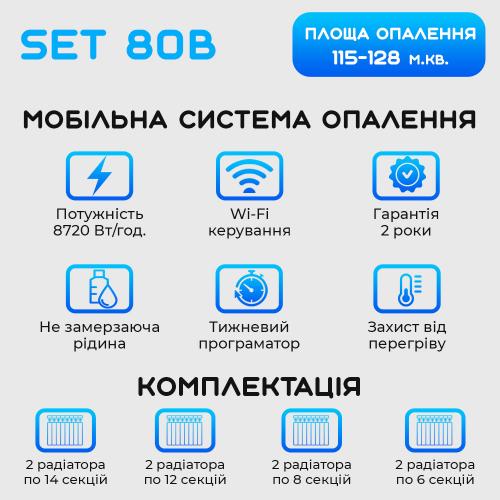 SET 80B

ПЛОЩА ОПАЛЕННЯ
115-128 м.кв.

МОБІЛЬНА СИСТЕМА ОПАЛЕННЯ

Потужність
8720 Вт/год.

Wi-Fi
керування

Гарантія
2 роки

Не замерзаюча
рідина

Тижневий
програматор

Захист від
перегріву

КОМПЛЕКТАЦІЯ

2 радіатора
по 14 секцій

2 радіатора
по 12 секцій

2 радіатора
по 8 секцій

2 радіатора
по 6 секцій